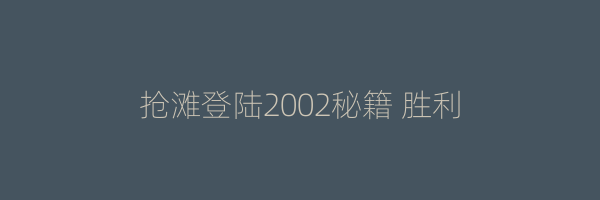 抢滩登陆2002秘籍 胜利